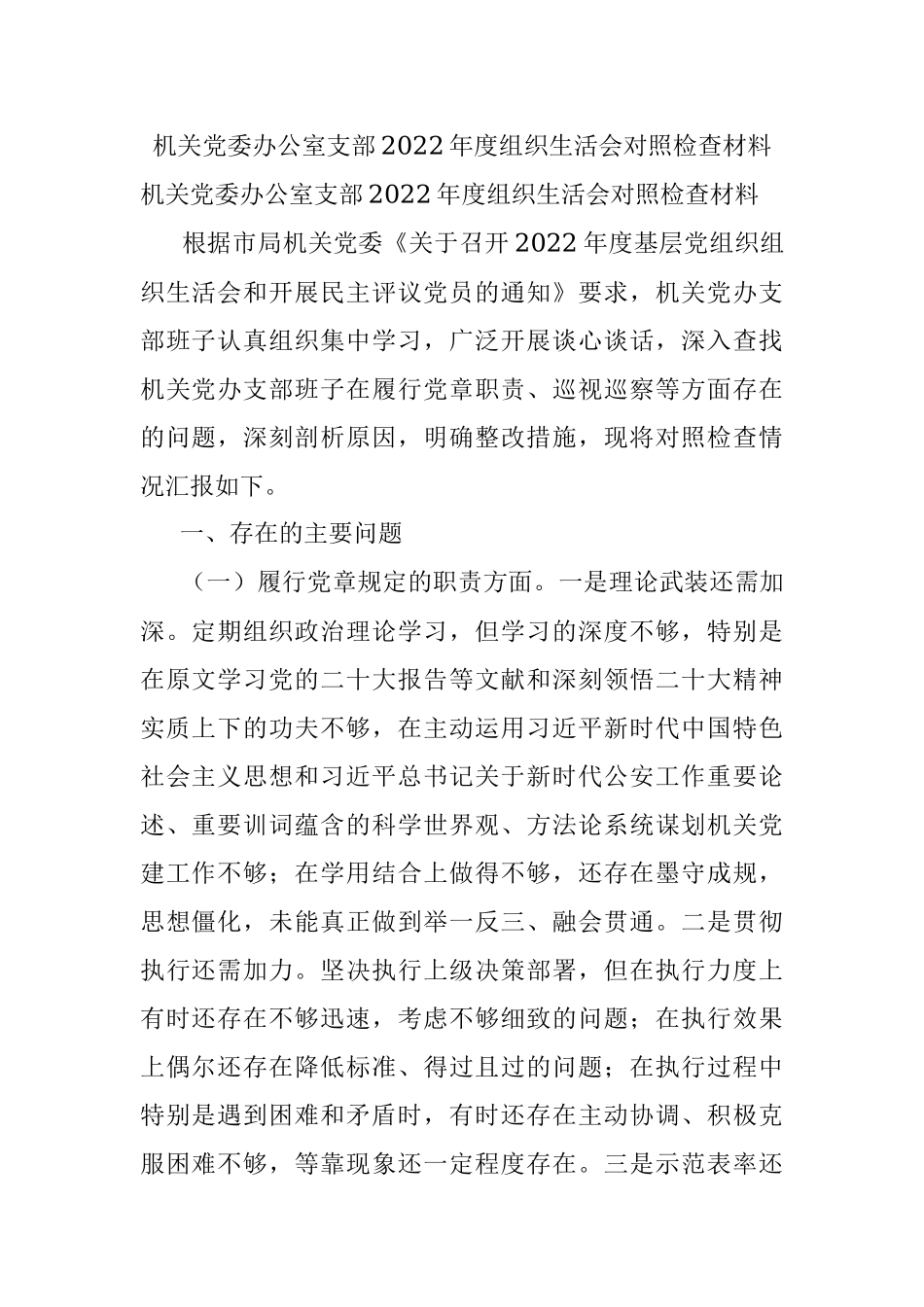 机关党委办公室支部2022年度组织生活会对照检查材料

机关党委办公室支部2022年度组织生活会对照检查材料

根据市局机关党委《关于召开2022年度基层党组织组织生活会和开展民主评议党员的通知》要求，机关党办支部班子认真组织集中学习，广泛开展谈心谈话，深入查找机关党办支部班子在履行党章职责、巡视巡察等方面存在的问题，深刻剖析原因，明确整改措施，现将对照检查情况汇报如下。

一、存在的主要问题

（一）履行党章规定的职责方面。一是理论武装还需加深。定期组织政治理论学习，但学习的深度不够，特别是在原文学习党的二十大报告等文献和深刻领悟二十大精神实质上下的功夫不够，在主动运用习近平新时代中国特色社会主义思想和习近平总书记关于新时代公安工作重要论述、重要训词蕴含的科学世界观、方法论系统谋划机关党建工作不够；在学用结合上做得不够，还存在墨守成规，思想僵化，未能真正做到举一反三、融会贯通。二是贯彻执行还需加力。坚决执行上级决策部署，但在执行力度上有时还存在不够迅速，考虑不够细致的问题；在执行效果上偶尔还存在降低标准、得过且过的问题；在执行过程中特别是遇到困难和矛盾时，有时还存在主动协调、积极克服困难不够，等靠现象还一定程度存在。三是示范表率还